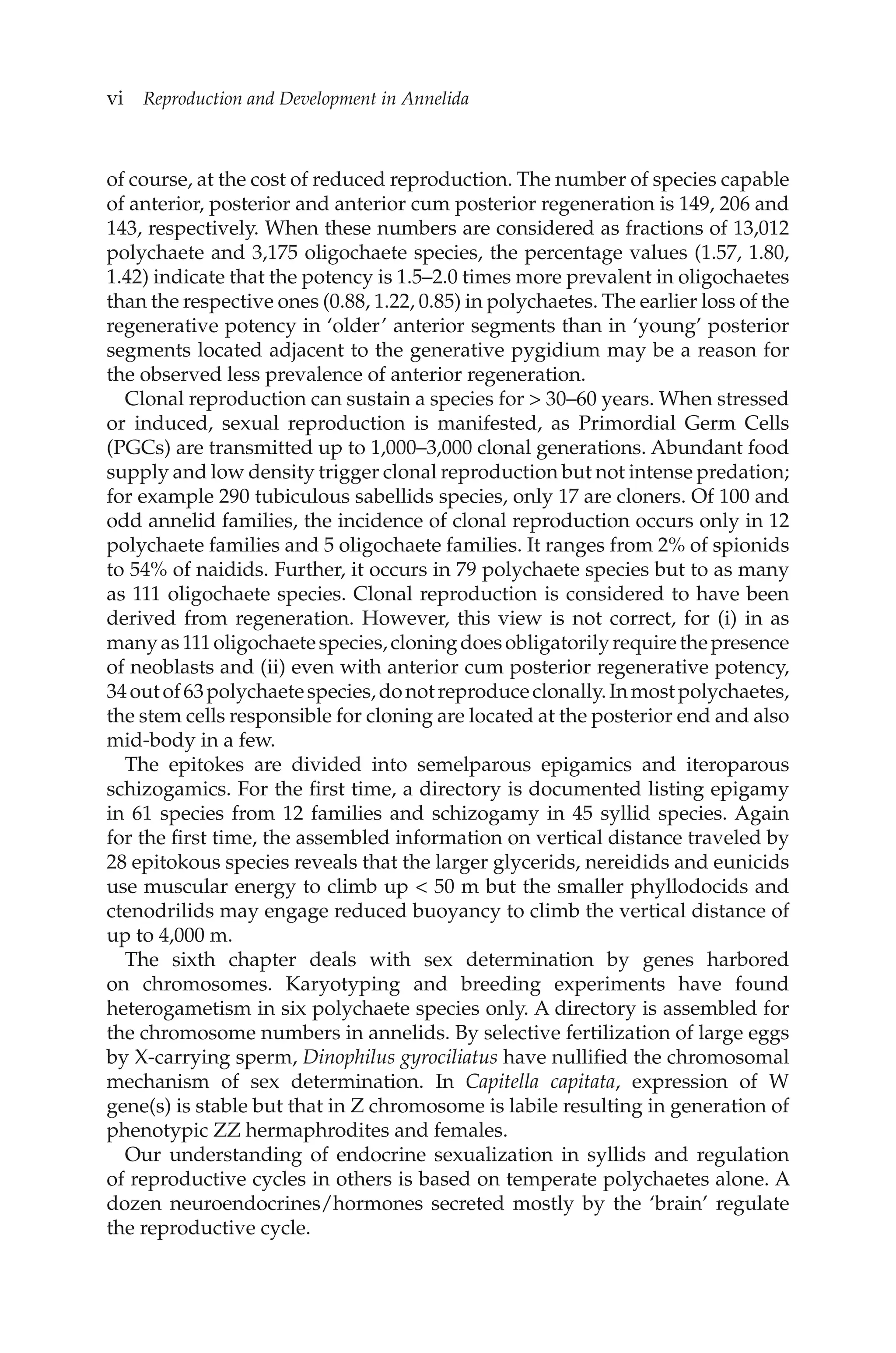 vi Reproduction and Development in Annelida

of course, at the cost of reduced reproduction. The number of species capable of anterior, posterior and anterior cum posterior regeneration is 149, 206 and 143, respectively. When these numbers are considered as fractions of 13,012 polychaete and 3,175 oligochaete species, the percentage values (1.57, 1.80, 1.42) indicate that the potency is 1.5–2.0 times more prevalent in oligochaetes than the respective ones (0.88, 1.22, 0.85) in polychaetes. The earlier loss of the regenerative potency in 'older' anterior segments than in 'young' posterior segments located adjacent to the generative pygidium may be a reason for the observed less prevalence of anterior regeneration.

Clonal reproduction can sustain a species for > 30–60 years. When stressed or induced, sexual reproduction is manifested, as Primordial Germ Cells (PGCs) are transmitted up to 1,000–3,000 clonal generations. Abundant food supply and low density trigger clonal reproduction but not intense predation; for example 290 tubiculous sabellids species, only 17 are cloners. Of 100 and odd annelid families, the incidence of clonal reproduction occurs only in 12 polychaete families and 5 oligochaete families. It ranges from 2% of spionids to 54% of naidids. Further, it occurs in 79 polychaete species but to as many as 111 oligochaete species. Clonal reproduction is considered to have been derived from regeneration. However, this view is not correct, for (i) in as many as 111 oligochaete species, cloning does obligatorily require the presence of neoblasts and (ii) even with anterior cum posterior regenerative potency, 34 out of 63 polychaete species, do not reproduce clonally. In most polychaetes, the stem cells responsible for cloning are located at the posterior end and also mid-body in a few.

The epitokes are divided into semelparous epigamics and iteroparous schizogamics. For the first time, a directory is documented listing epigamy in 61 species from 12 families and schizogamy in 45 syllid species. Again for the first time, the assembled information on vertical distance traveled by 28 epitokous species reveals that the larger glycerids, nereidids and eunicids use muscular energy to climb up < 50 m but the smaller phyllodocids and ctenodrilids may engage reduced buoyancy to climb the vertical distance of up to 4,000 m.

The sixth chapter deals with sex determination by genes harbored on chromosomes. Karyotyping and breeding experiments have found heterogametism in six polychaete species only. A directory is assembled for the chromosome numbers in annelids. By selective fertilization of large eggs by X-carrying sperm, Dinophilus gyrociliatus have nullified the chromosomal mechanism of sex determination. In Capitella capitata, expression of W gene(s) is stable but that in Z chromosome is labile resulting in generation of phenotypic ZZ hermaphrodites and females.

Our understanding of endocrine sexualization in syllids and regulation of reproductive cycles in others is based on temperate polychaetes alone. A dozen neuroendocrines/hormones secreted mostly by the 'brain' regulate the reproductive cycle.